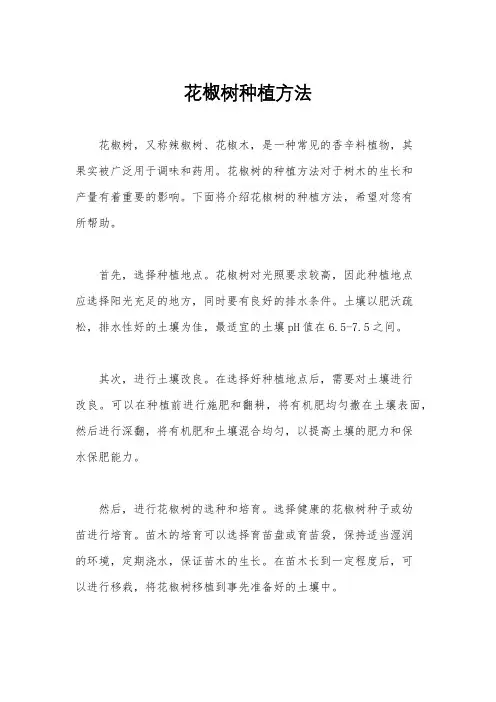 花椒树种植方法

花椒树，又称辣椒树、花椒木，是一种常见的香辛料植物，其果实被广泛用于调味和药用。花椒树的种植方法对于树木的生长和产量有着重要的影响。下面将介绍花椒树的种植方法，希望对您有所帮助。

首先，选择种植地点。花椒树对光照要求较高，因此种植地点应选择阳光充足的地方，同时要有良好的排水条件。土壤以肥沃疏松，排水性好的土壤为佳，最适宜的土壤pH值在6.5-7.5之间。

其次，进行土壤改良。在选择好种植地点后，需要对土壤进行改良。可以在种植前进行施肥和翻耕，将有机肥均匀撒在土壤表面，然后进行深翻，将有机肥和土壤混合均匀，以提高土壤的肥力和保水保肥能力。

然后，进行花椒树的选种和培育。选择健康的花椒树种子或幼苗进行培育。苗木的培育可以选择育苗盘或育苗袋，保持适当湿润的环境，定期浇水，保证苗木的生长。在苗木长到一定程度后，可以进行移栽，将花椒树移植到事先准备好的土壤中。